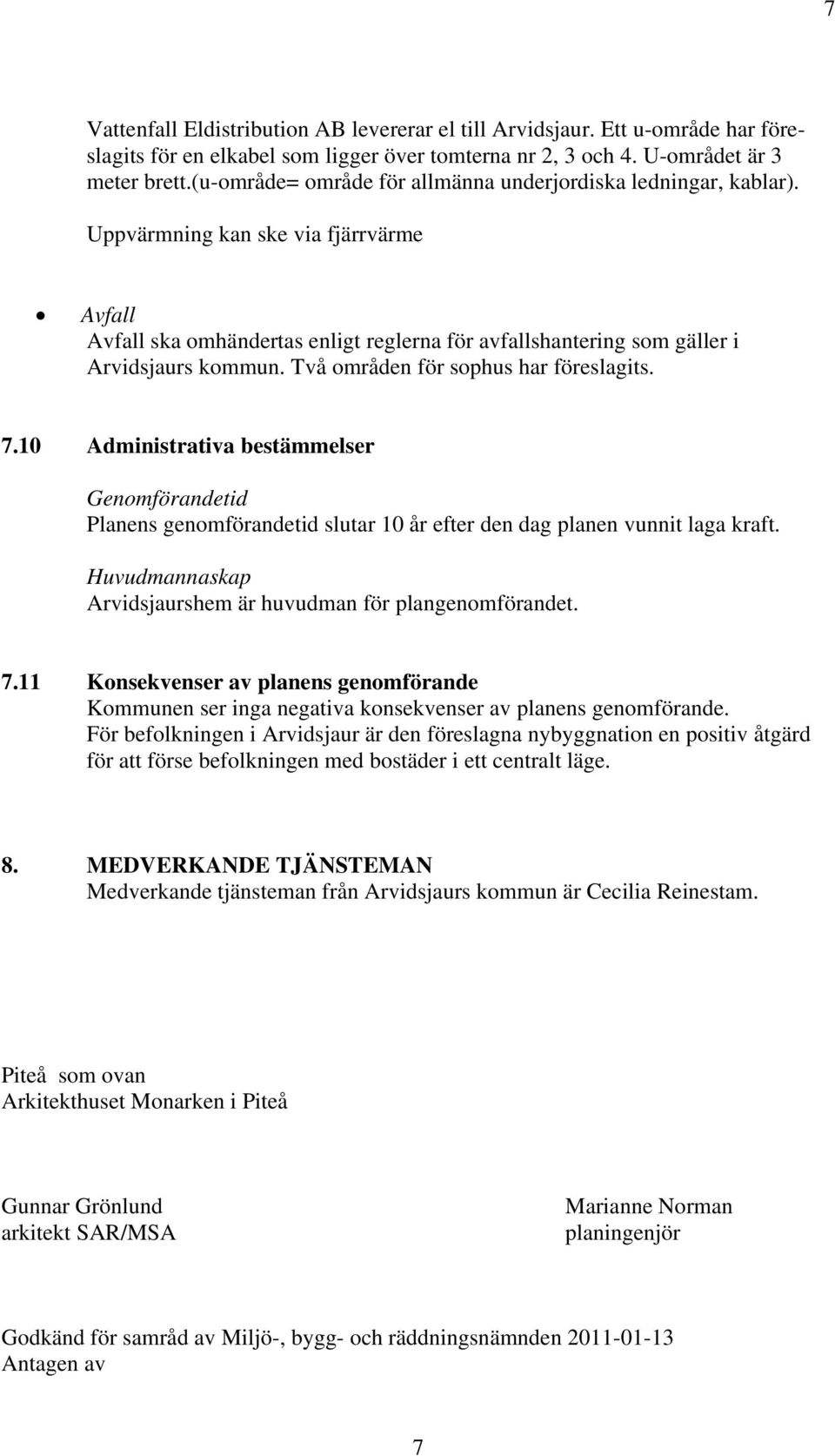 7

Vattenfall Eldistribution AB levererar el till Arvidsjaur. Ett u-område har föreslagits för en elkabel som ligger över tomterna nr 2, 3 och 4. U-området är 3 meter brett.(u-område= område för allmänna underjordiska ledningar, kablar).

Uppvärmning kan ske via fjärrvärme

• Avfall
Avfall ska omhändertas enligt reglerna för avfallshantering som gäller i Arvidsjaurs kommun. Två områden för sophus har föreslagits.

7.10 Administrativa bestämmelser

Genomförandetid
Planens genomförandetid slutar 10 år efter den dag planen vunnit laga kraft.

Huvudmannaskap
Arvidsjaurshem är huvudman för plangenomförandet.

7.11 Konsekvenser av planens genomförande
Kommunen ser inga negativa konsekvenser av planens genomförande.
För befolkningen i Arvidsjaur är den föreslagna nybyggnation en positiv åtgärd för att förse befolkningen med bostäder i ett centralt läge.

8. MEDVERKANDE TJÄNSTEMAN
Medverkande tjänsteman från Arvidsjaurs kommun är Cecilia Reinestam.

Piteå som ovan
Arkitekthuset Monarken i Piteå

Gunnar Grönlund
arkitekt SAR/MSA

Marianne Norman
planingenjör

Godkänd för samråd av Miljö-, bygg- och räddningsnämnden 2011-01-13
Antagen av

7